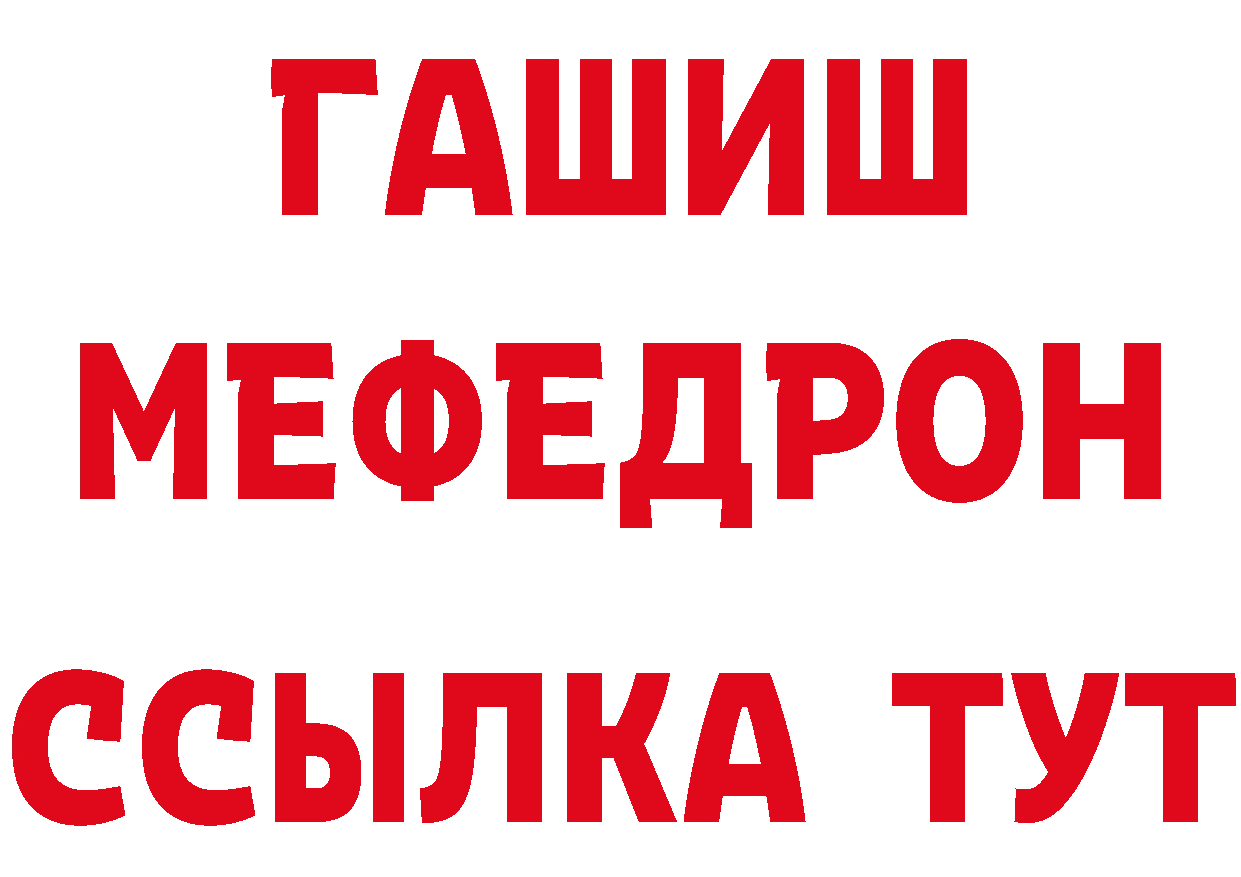 ГАШИШ
МЕФЕДРОН
ССЫЛКА ТУТ